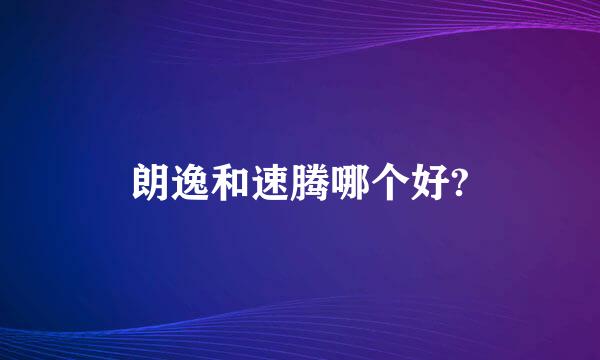 朗逸和速腾哪个好?